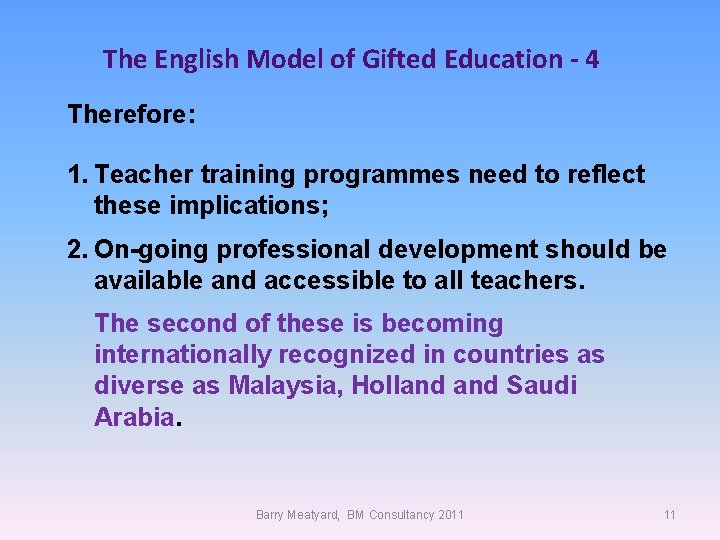 The English Model of Gifted Education - 4

Therefore:

1. Teacher training programmes need to reflect these implications;

2. On-going professional development should be available and accessible to all teachers.

The second of these is becoming internationally recognized in countries as diverse as Malaysia, Holland and Saudi Arabia.

Barry Meatyard, BM Consultancy 2011

11